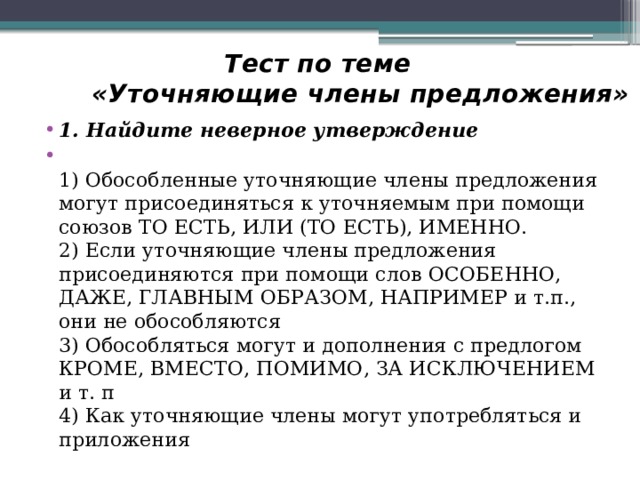 Тест по теме
«Уточняющие члены предложения»

1. Найдите неверное утверждение

1) Обособленные уточняющие члены предложения могут присоединяться к уточняемым при помощи союзов ТО ЕСТЬ, ИЛИ (ТО ЕСТЬ), ИМЕННО.
2) Если уточняющие члены предложения присоединяются при помощи слов ОСОБЕННО, ДАЖЕ, ГЛАВНЫМ ОБРАЗОМ, НАПРИМЕР и т.п., они не обособляются
3) Обособляться могут и дополнения с предлогом КРОМЕ, ВМЕСТО, ПОМИМО, ЗА ИСКЛЮЧЕНИЕМ и т. п
4) Как уточняющие члены могут употребляться и приложения